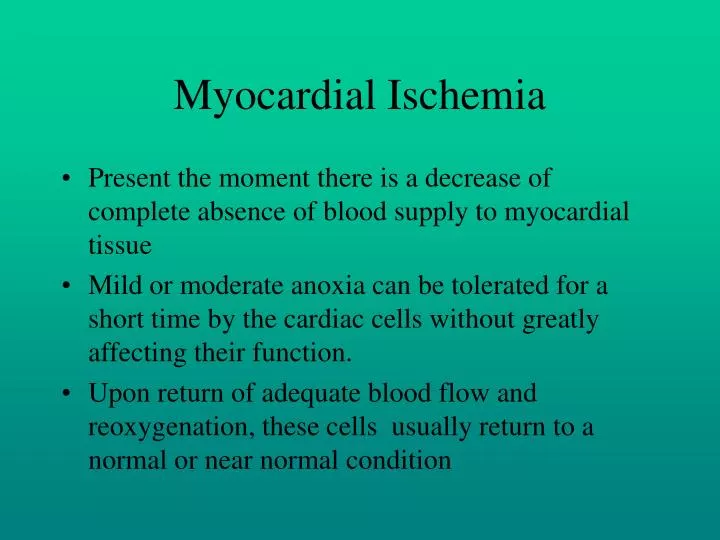 Myocardial Ischemia

• Present the moment there is a decrease of complete absence of blood supply to myocardial tissue
• Mild or moderate anoxia can be tolerated for a short time by the cardiac cells without greatly affecting their function.
• Upon return of adequate blood flow and reoxygenation, these cells usually return to a normal or near normal condition